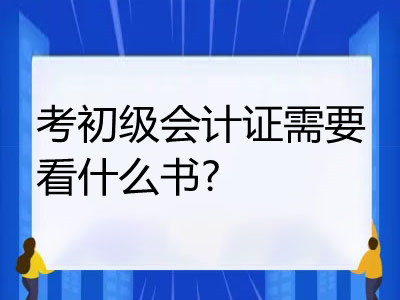 考初级会计证需要看什么书?